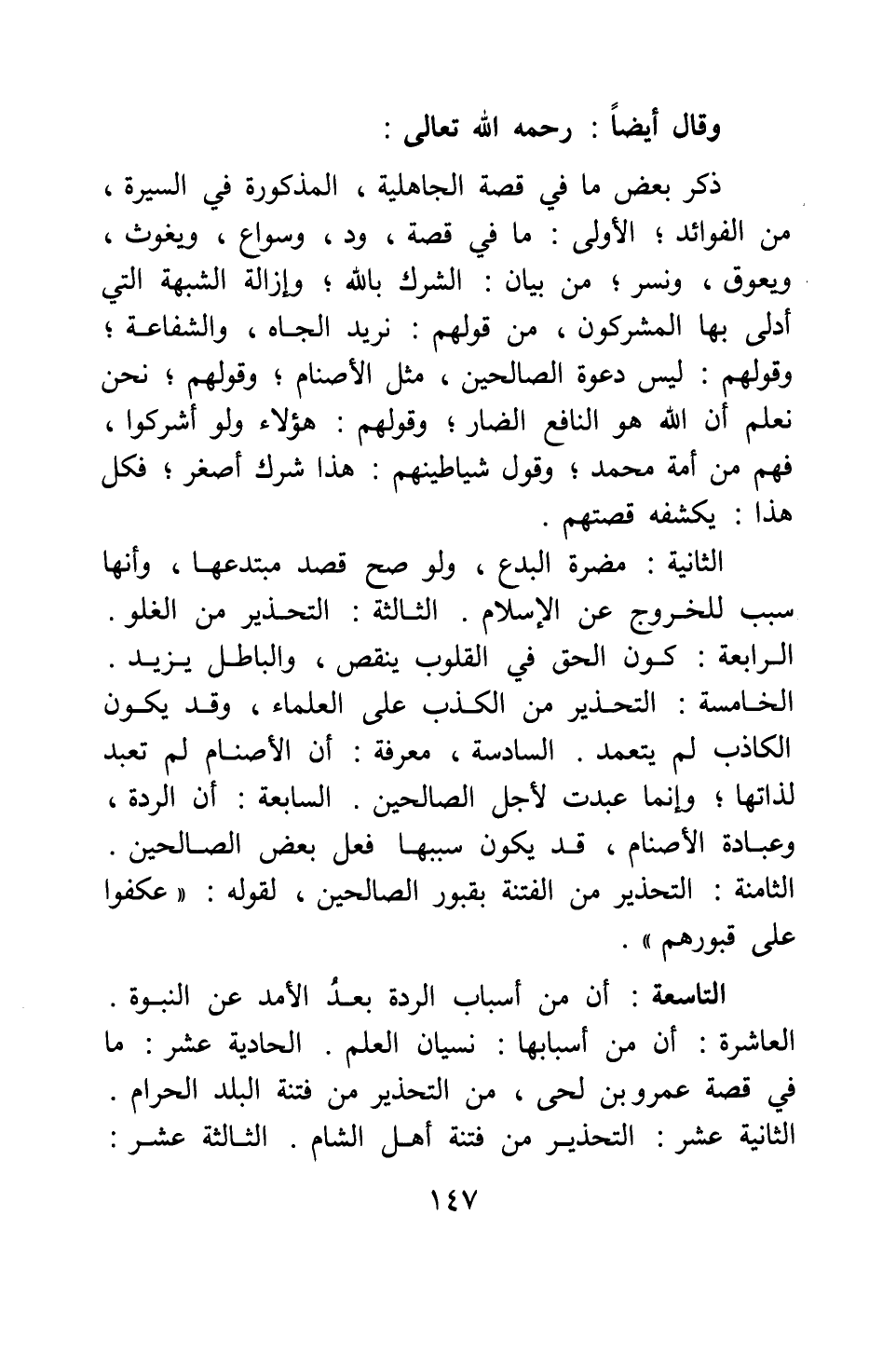 وقال أيضاً : رحمه الله تعالى :

ذكر بعض ما في قصة الجاهلية ، المذكورة في السيرة ، من الفوائد ؛ الأولى : ما في قصة ، ود ، وسواع ، ويغوث ، ويعوق ، ونسر ؛ من بيان : الشرك بالله ؛ وإزالة الشبهة التي أدلى بها المشركون ، من قولهم : نريد الجاه ، والشفاعة ؛ وقولهم : ليس دعوة الصالحين ، مثل الأصنام ؛ وقولهم ؛ نحن نعلم أن الله هو النافع الضار ؛ وقولهم : هؤلاء ولو أشركوا ، فهم من أمة محمد ؛ وقول شياطينهم : هذا شرك أصغر ؛ فكل هذا : يكشفه قصتهم .

الثانية : مضرة البدع ، ولو صح قصد مبتدعها ، وأنها سبب للخروج عن الإسلام . الثالثة : التحذير من الغلو . الرابعة : كون الحق في القلوب ينقص ، والباطل يزيد . الخامسة : التحذير من الكذب على العلماء ، وقد يكون الكاذب لم يتعمد . السادسة ، معرفة : أن الأصنام لم تعبد لذاتها ؛ وإنما عبدت لأجل الصالحين . السابعة : أن الردة ، وعبادة الأصنام ، قد يكون سببها فعل بعض الصالحين . الثامنة : التحذير من الفتنة بقبور الصالحين ، لقوله : « عكفوا على قبورهم » .

التاسعة : أن من أسباب الردة بعدُ الأمد عن النبوة . العاشرة : أن من أسبابها : نسيان العلم . الحادية عشر : ما في قصة عمرو بن لحى ، من التحذير من فتنة البلد الحرام . الثانية عشر : التحذير من فتنة أهل الشام . الثالثة عشر :

١٤٧